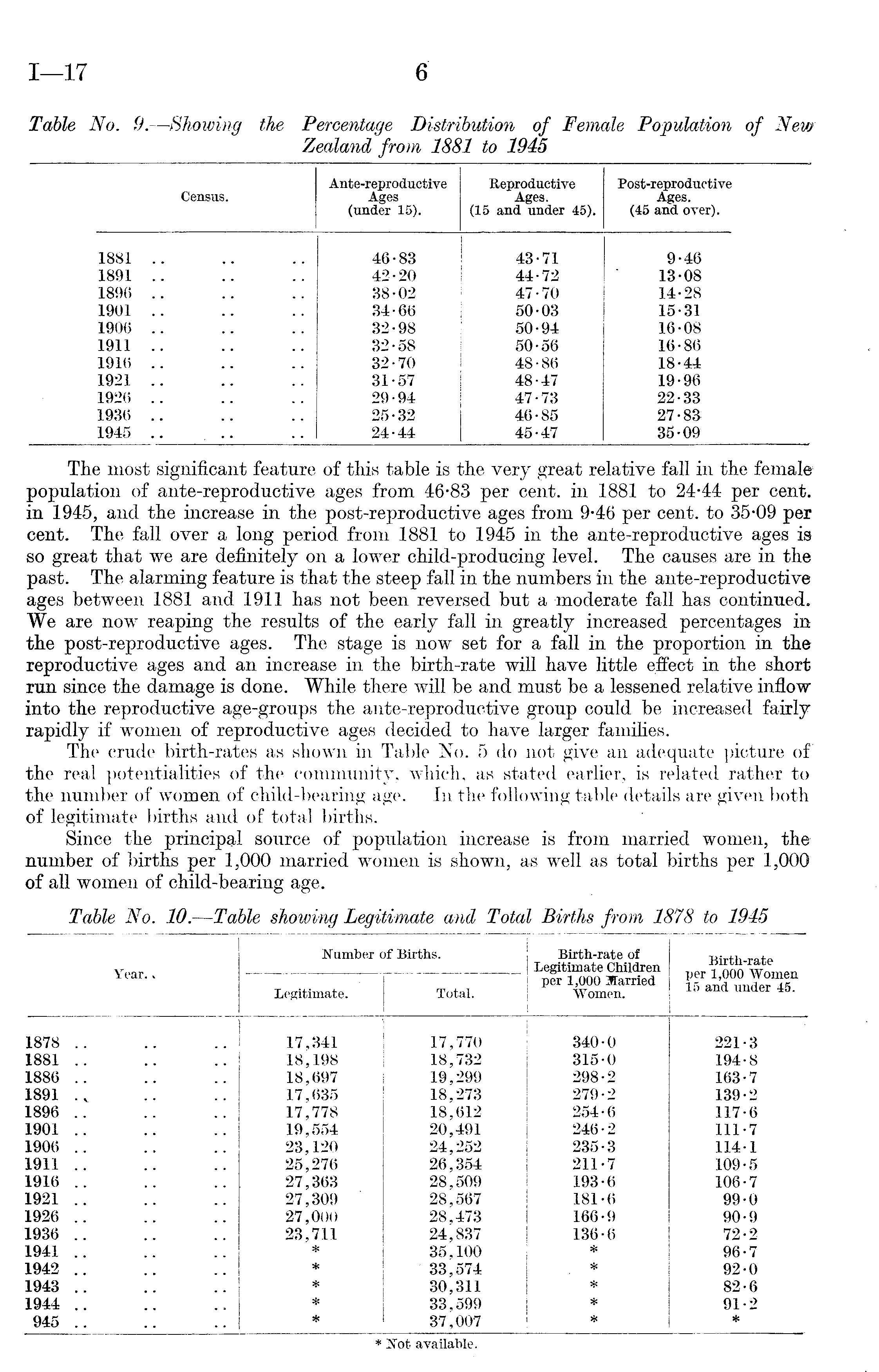 I—17 6

Table No. 9.—Showing the Percentage Distribution of Female Population of New Zealand from 1881 to 1945

| Census. | Ante-reproductive Ages (under 15). | Reproductive Ages. (15 and under 45). | Post-reproductive Ages. (45 and over). |
|---|---|---|---|
| 1881 .. .. .. | 46·83 | 43·71 | 9·46 |
| 1891 .. .. .. | 42·20 | 44·72 | 13·08 |
| 1896 .. .. .. | 38·02 | 47·70 | 14·28 |
| 1901 .. .. .. | 34·66 | 50·03 | 15·31 |
| 1906 .. .. .. | 32·98 | 50·94 | 16·08 |
| 1911 .. .. .. | 32·58 | 50·56 | 16·86 |
| 1916 .. .. .. | 32·70 | 48·86 | 18·44 |
| 1921 .. .. .. | 31·57 | 48·47 | 19·96 |
| 1926 .. .. .. | 29·94 | 47·73 | 22·33 |
| 1936 .. .. .. | 25·32 | 46·85 | 27·83 |
| 1945 .. .. .. | 24·44 | 45·47 | 35·09 |

The most significant feature of this table is the very great relative fall in the female population of ante-reproductive ages from 46·83 per cent. in 1881 to 24·44 per cent. in 1945, and the increase in the post-reproductive ages from 9·46 per cent. to 35·09 per cent. The fall over a long period from 1881 to 1945 in the ante-reproductive ages is so great that we are definitely on a lower child-producing level. The causes are in the past. The alarming feature is that the steep fall in the numbers in the ante-reproductive ages between 1881 and 1911 has not been reversed but a moderate fall has continued. We are now reaping the results of the early fall in greatly increased percentages in the post-reproductive ages. The stage is now set for a fall in the proportion in the reproductive ages and an increase in the birth-rate will have little effect in the short run since the damage is done. While there will be and must be a lessened relative inflow into the reproductive age-groups the ante-reproductive group could be increased fairly rapidly if women of reproductive ages decided to have larger families.

The crude birth-rates as shown in Table No. 5 do not give an adequate picture of the real potentialities of the community, which, as stated earlier, is related rather to the number of women of child-bearing age. In the following table details are given both of legitimate births and of total births.

Since the principal source of population increase is from married women, the number of births per 1,000 married women is shown, as well as total births per 1,000 of all women of child-bearing age.

Table No. 10.—Table showing Legitimate and Total Births from 1878 to 1945

| Year. | Number of Births. Legitimate. | Number of Births. Total. | Birth-rate of Legitimate Children per 1,000 Married Women. | Birth-rate per 1,000 Women 15 and under 45. |
|---|---|---|---|---|
| 1878 .. .. .. | 17,341 | 17,770 | 340·0 | 221·3 |
| 1881 .. .. .. | 18,198 | 18,732 | 315·0 | 194·8 |
| 1886 .. .. .. | 18,697 | 19,299 | 298·2 | 163·7 |
| 1891 .. .. .. | 17,635 | 18,273 | 279·2 | 139·2 |
| 1896 .. .. .. | 17,778 | 18,612 | 254·6 | 117·6 |
| 1901 .. .. .. | 19,554 | 20,491 | 246·2 | 111·7 |
| 1906 .. .. .. | 23,120 | 24,252 | 235·3 | 114·1 |
| 1911 .. .. .. | 25,276 | 26,354 | 211·7 | 109·5 |
| 1916 .. .. .. | 27,363 | 28,509 | 193·6 | 106·7 |
| 1921 .. .. .. | 27,309 | 28,567 | 181·6 | 99·0 |
| 1926 .. .. .. | 27,000 | 28,473 | 166·9 | 90·9 |
| 1936 .. .. .. | 23,711 | 24,837 | 136·6 | 72·2 |
| 1941 .. .. .. | * | 35,100 | * | 96·7 |
| 1942 .. .. .. | * | 33,574 | * | 92·0 |
| 1943 .. .. .. | * | 30,311 | * | 82·6 |
| 1944 .. .. .. | * | 33,599 | * | 91·2 |
| 945 .. .. .. | * | 37,007 | * | * |

* Not available.